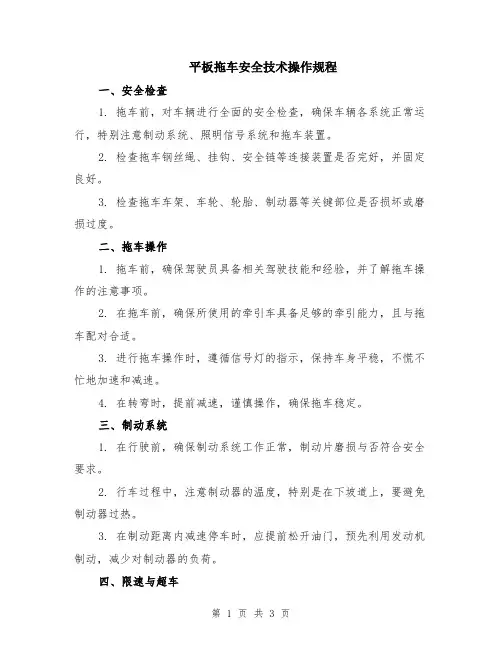 平板拖车安全技术操作规程

一、安全检查

1. 拖车前，对车辆进行全面的安全检查，确保车辆各系统正常运行，特别注意制动系统、照明信号系统和拖车装置。

2. 检查拖车钢丝绳、挂钩、安全链等连接装置是否完好，并固定良好。

3. 检查拖车车架、车轮、轮胎、制动器等关键部位是否损坏或磨损过度。

二、拖车操作

1. 拖车前，确保驾驶员具备相关驾驶技能和经验，并了解拖车操作的注意事项。

2. 在拖车前，确保所使用的牵引车具备足够的牵引能力，且与拖车配对合适。

3. 进行拖车操作时，遵循信号灯的指示，保持车身平稳，不慌不忙地加速和减速。

4. 在转弯时，提前减速，谨慎操作，确保拖车稳定。

三、制动系统

1. 在行驶前，确保制动系统工作正常，制动片磨损与否符合安全要求。

2. 行车过程中，注意制动器的温度，特别是在下坡道上，要避免制动器过热。

3. 在制动距离内减速停车时，应提前松开油门，预先利用发动机制动，减少对制动器的负荷。

四、限速与超车

第 1 页 共 3 页